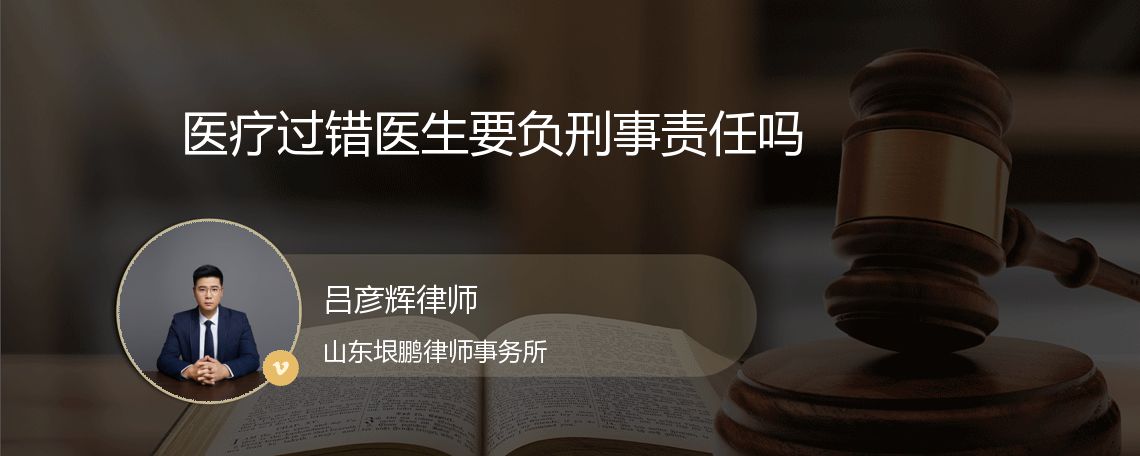 医疗过错医生要负刑事责任吗

吕彦辉律师

山东垠鹏律师事务所